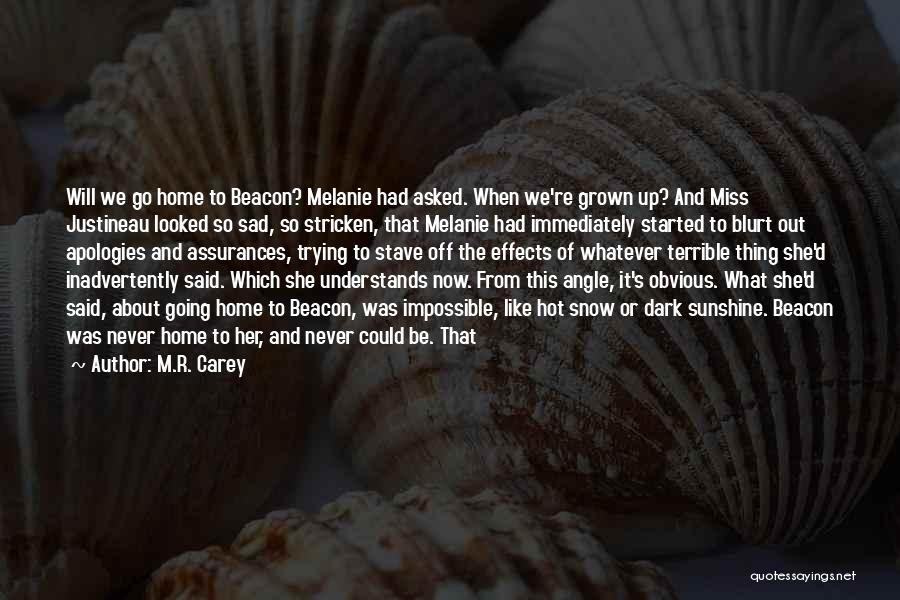 Will we go home to Beacon? Melanie had asked. When we're grown up? And Miss Justineau looked so sad, so stricken, that Melanie had immediately started to blurt out apologies and assurances, trying to stave off the effects of whatever terrible thing she'd inadvertently said. Which she understands now. From this angle, it's obvious. What she'd said, about going home to Beacon, was impossible, like hot snow or dark sunshine. Beacon was never home to her, and never could be. That

~ Author: M.R. Carey

quotessayings.net